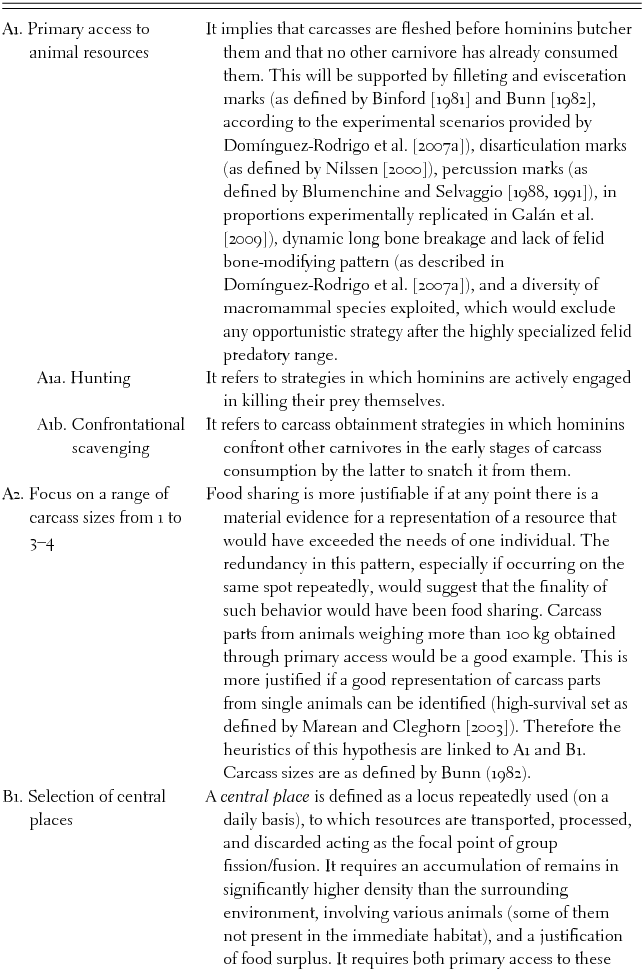 | | |
|---|---|
| A1. Primary access to animal resources | It implies that carcasses are fleshed before hominins butcher them and that no other carnivore has already consumed them. This will be supported by filleting and evisceration marks (as defined by Binford [1981] and Bunn [1982], according to the experimental scenarios provided by Domínguez-Rodrigo et al. [2007a]), disarticulation marks (as defined by Nilssen [2000]), percussion marks (as defined by Blumenchine and Selvaggio [1988, 1991]), in proportions experimentally replicated in Galán et al. [2009]), dynamic long bone breakage and lack of felid bone-modifying pattern (as described in Domínguez-Rodrigo et al. [2007a]), and a diversity of macromammal species exploited, which would exclude any opportunistic strategy after the highly specialized felid predatory range. |
| A1a. Hunting | It refers to strategies in which hominins are actively engaged in killing their prey themselves. |
| A1b. Confrontational scavenging | It refers to carcass obtainment strategies in which hominins confront other carnivores in the early stages of carcass consumption by the latter to snatch it from them. |
| A2. Focus on a range of carcass sizes from 1 to 3–4 | Food sharing is more justifiable if at any point there is a material evidence for a representation of a resource that would have exceeded the needs of one individual. The redundancy in this pattern, especially if occurring on the same spot repeatedly, would suggest that the finality of such behavior would have been food sharing. Carcass parts from animals weighing more than 100 kg obtained through primary access would be a good example. This is more justified if a good representation of carcass parts from single animals can be identified (high-survival set as defined by Marean and Cleghorn [2003]). Therefore the heuristics of this hypothesis are linked to A1 and B1. Carcass sizes are as defined by Bunn (1982). |
| B1. Selection of central places | A *central place* is defined as a locus repeatedly used (on a daily basis), to which resources are transported, processed, and discarded acting as the focal point of group fission/fusion. It requires an accumulation of remains in significantly higher density than the surrounding environment, involving various animals (some of them not present in the immediate habitat), and a justification of food surplus. It requires both primary access to these |